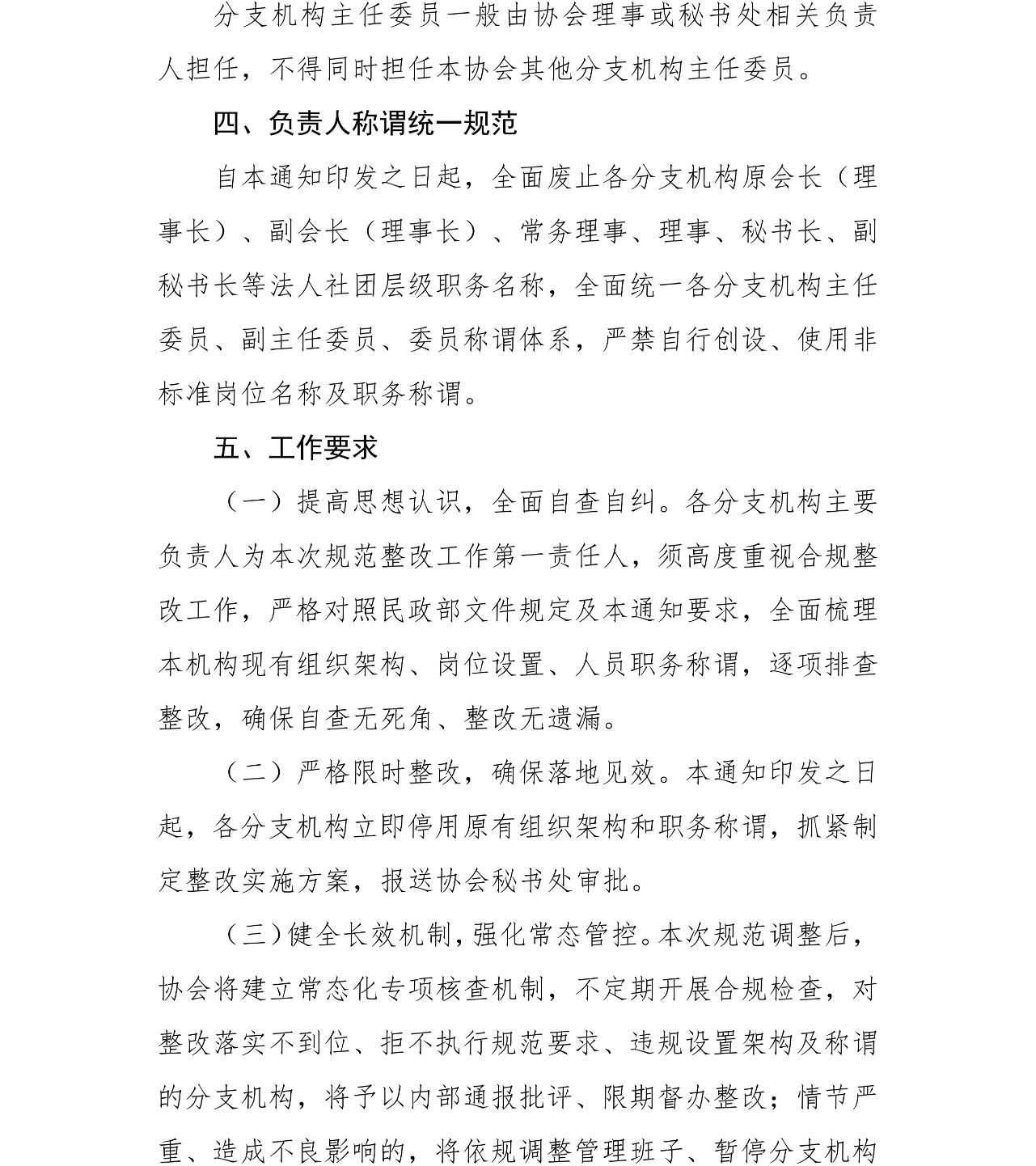 分支机构主任委员一般由协会理事或秘书处相关负责人担任，不得同时担任本协会其他分支机构主任委员。

四、负责人称谓统一规范

自本通知印发之日起，全面废止各分支机构原会长（理事长）、副会长（理事长）、常务理事、理事、秘书长、副秘书长等法人社团层级职务名称，全面统一各分支机构主任委员、副主任委员、委员称谓体系，严禁自行创设、使用非标准岗位名称及职务称谓。

五、工作要求

（一）提高思想认识，全面自查自纠。各分支机构主要负责人为本次规范整改工作第一责任人，须高度重视合规整改工作，严格对照民政部文件规定及本通知要求，全面梳理本机构现有组织架构、岗位设置、人员职务称谓，逐项排查整改，确保自查无死角、整改无遗漏。

（二）严格限时整改，确保落地见效。本通知印发之日起，各分支机构立即停用原有组织架构和职务称谓，抓紧制定整改实施方案，报送协会秘书处审批。

（三）健全长效机制，强化常态管控。本次规范调整后，协会将建立常态化专项核查机制，不定期开展合规检查，对整改落实不到位、拒不执行规范要求、违规设置架构及称谓的分支机构，将予以内部通报批评、限期督办整改；情节严重、造成不良影响的，将依规调整管理班子、暂停分支机构